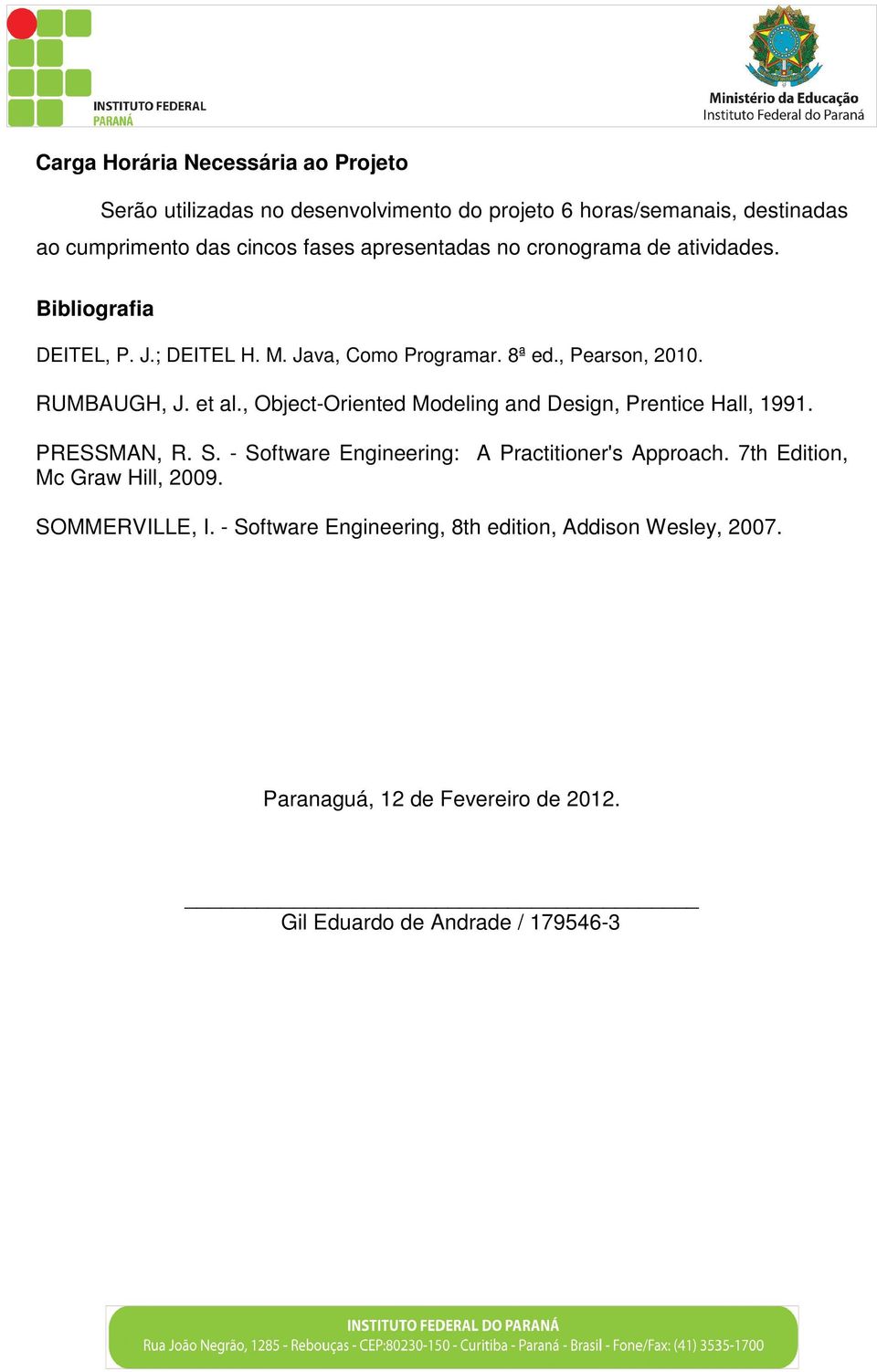 INSTITUTO FEDERAL
PARANÁ

Ministério da Educação
Instituto Federal do Paraná

Carga Horária Necessária ao Projeto

Serão utilizadas no desenvolvimento do projeto 6 horas/semanais, destinadas ao cumprimento das cincos fases apresentadas no cronograma de atividades.

Bibliografia

DEITEL, P. J.; DEITEL H. M. Java, Como Programar. 8ª ed., Pearson, 2010.

RUMBAUGH, J. et al., Object-Oriented Modeling and Design, Prentice Hall, 1991.

PRESSMAN, R. S. - Software Engineering: A Practitioner's Approach. 7th Edition, Mc Graw Hill, 2009.

SOMMERVILLE, I. - Software Engineering, 8th edition, Addison Wesley, 2007.

Paranaguá, 12 de Fevereiro de 2012.

Gil Eduardo de Andrade / 179546-3

INSTITUTO FEDERAL DO PARANÁ
Rua João Negrão, 1285 - Rebouças - CEP:80230-150 - Curitiba - Paraná - Brasil - Fone/Fax: (41) 3535-1700